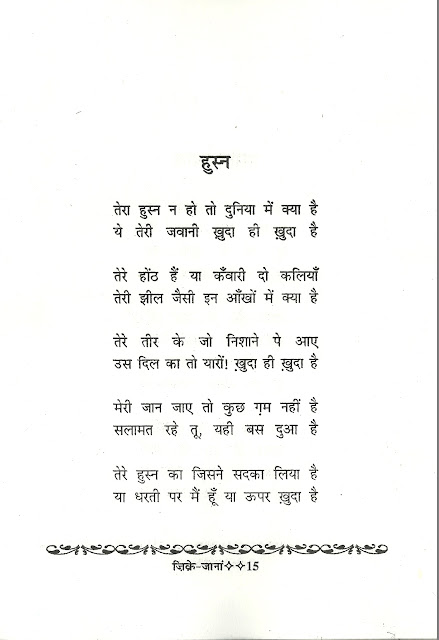 हुस्न

तेरा हुस्न न हो तो दुनिया में क्या है
ये तेरी जवानी ख़ुदा ही ख़ुदा है

तेरे होंठ हैं या कँवारी दो कलियाँ
तेरी झील जैसी इन आँखों में क्या है

तेरे तीर के जो निशाने पे आए
उस दिल का तो यारों! ख़ुदा ही ख़ुदा है

मेरी जान जाए तो कुछ ग़म नहीं है
सलामत रहे तू, यही बस दुआ है

तेरे हुस्न का जिसने सदका लिया है
या धरती पर मैं हूँ या ऊपर ख़ुदा है

ज़िक्रे-जानां✧✧15